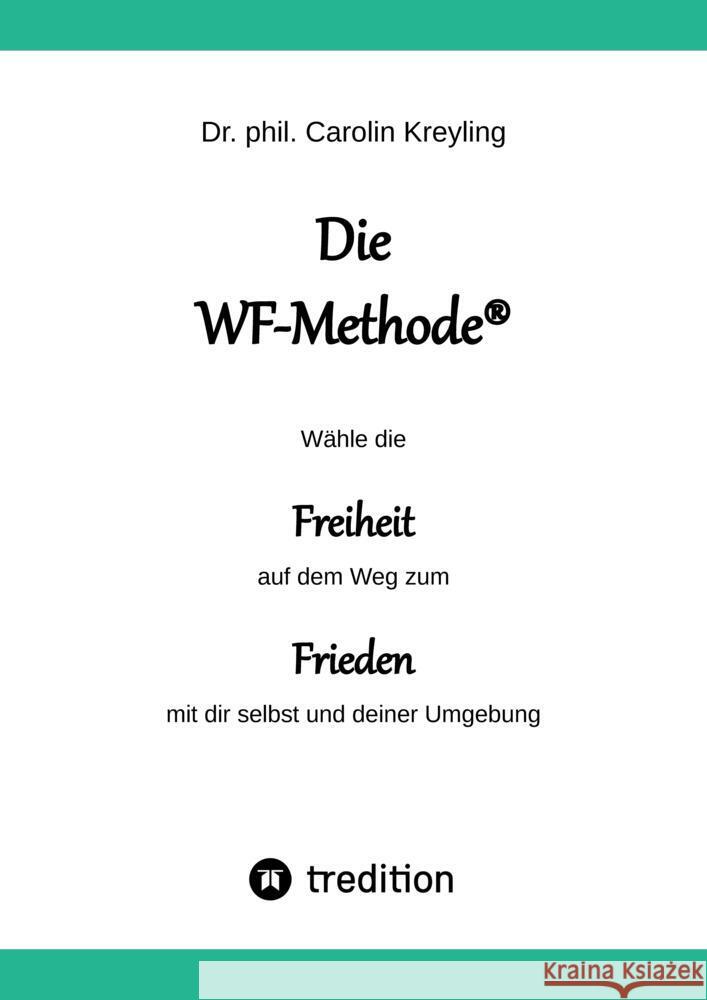 Dr. phil. Carolin Kreyling

Die
WF-Methode®

Wähle die

Freiheit

auf dem Weg zum

Frieden

mit dir selbst und deiner Umgebung

tredition